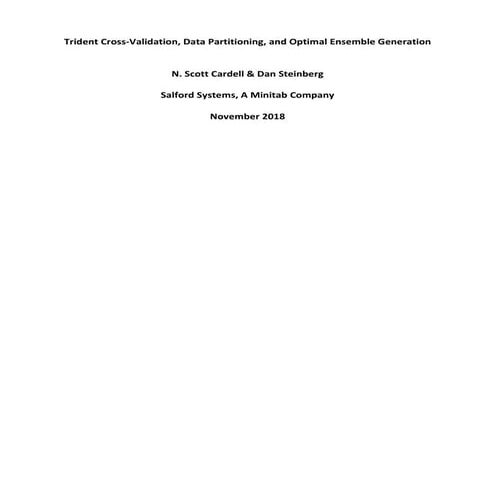 Trident Cross-Validation, Data Partitioning, and Optimal Ensemble Generation

N. Scott Cardell & Dan Steinberg

Salford Systems, A Minitab Company

November 2018